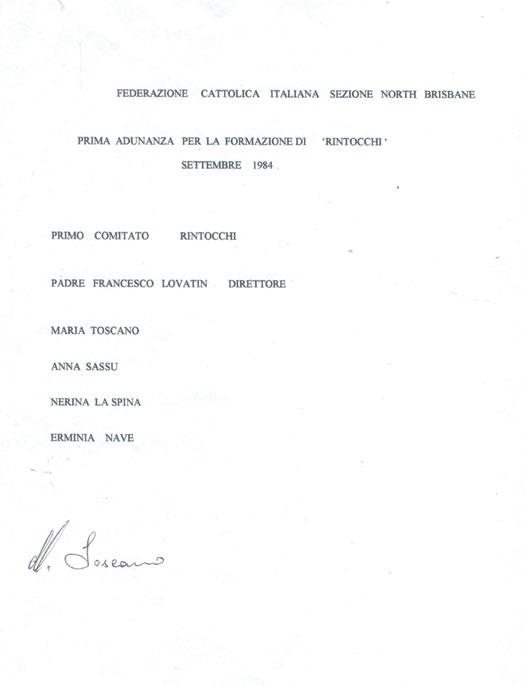 FEDERAZIONE CATTOLICA ITALIANA SEZIONE NORTH BRISBANE

PRIMA ADUNANZA PER LA FORMAZIONE DI 'RINTOCCHI'
SETTEMBRE 1984

PRIMO COMITATO RINTOCCHI

PADRE FRANCESCO LOVATIN DIRETTORE

MARIA TOSCANO

ANNA SASSU

NERINA LA SPINA

ERMINIA NAVE

M. Toscano